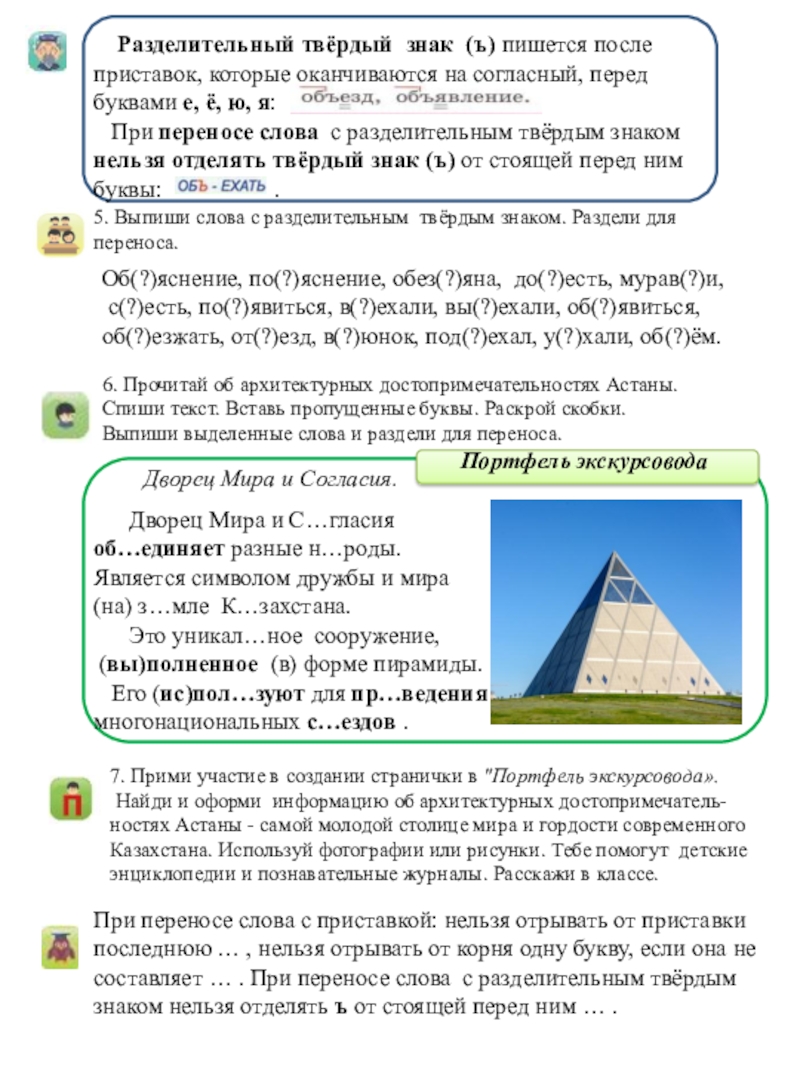 Разделительный твёрдый знак (ъ) пишется после приставок, которые оканчиваются на согласный, перед буквами е, ё, ю, я: объезд, объявление.

При переносе слова с разделительным твёрдым знаком нельзя отделять твёрдый знак (ъ) от стоящей перед ним буквы: ОБЪ - ЕХАТЬ .

5. Выпиши слова с разделительным твёрдым знаком. Раздели для переноса.

Об(?)яснение, по(?)яснение, обез(?)яна, до(?)есть, мурав(?)и, с(?)есть, по(?)явиться, в(?)ехали, вы(?)ехали, об(?)явиться, об(?)езжать, от(?)езд, в(?)юнок, под(?)ехал, у(?)хали, об(?)ём.

6. Прочитай об архитектурных достопримечательностях Астаны. Спиши текст. Вставь пропущенные буквы. Раскрой скобки. Выпиши выделенные слова и раздели для переноса.

Портфель экскурсовода

Дворец Мира и Согласия.

Дворец Мира и С…гласия об…единяет разные н…роды. Является символом дружбы и мира (на) з…мле К…захстана.

Это уникал…ное сооружение, (вы)полненное (в) форме пирамиды.

Его (ис)пол…зуют для пр…ведения многонациональных с…ездов .

7. Прими участие в создании странички в "Портфель экскурсовода». Найди и оформи информацию об архитектурных достопримечательностях Астаны - самой молодой столице мира и гордости современного Казахстана. Используй фотографии или рисунки. Тебе помогут детские энциклопедии и познавательные журналы. Расскажи в классе.

При переносе слова с приставкой: нельзя отрывать от приставки последнюю … , нельзя отрывать от корня одну букву, если она не составляет … . При переносе слова с разделительным твёрдым знаком нельзя отделять ъ от стоящей перед ним … .